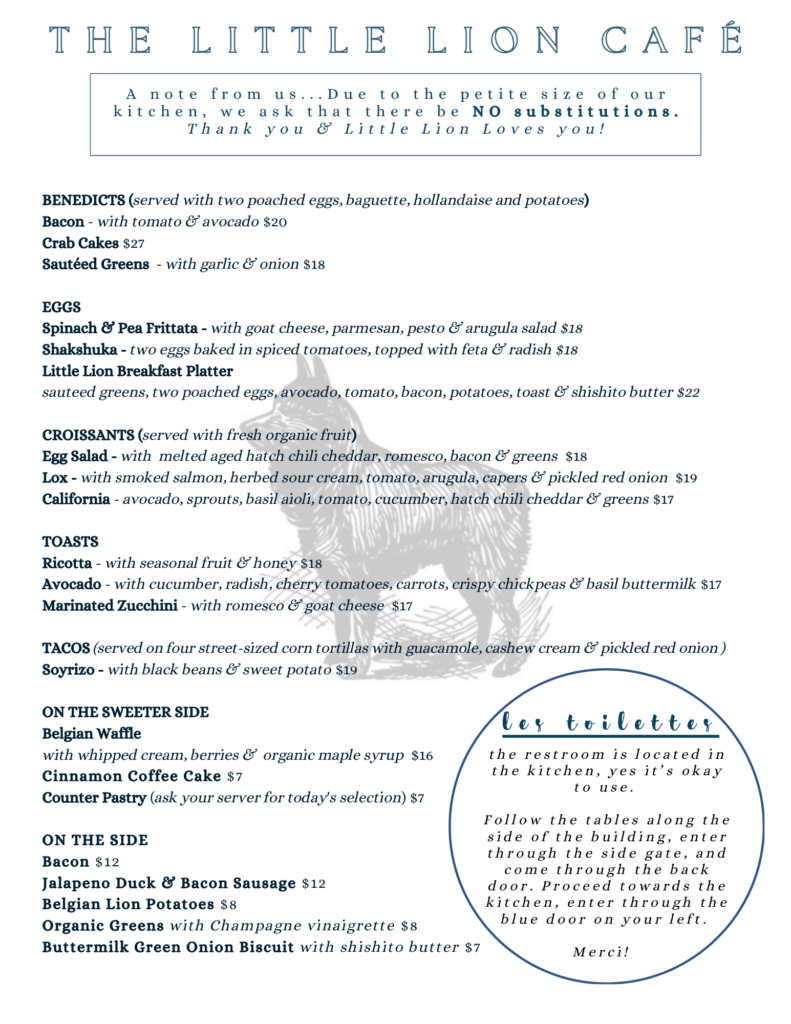 THE LITTLE LION CAFÉ

A note from us...Due to the petite size of our kitchen, we ask that there be NO substitutions. Thank you & Little Lion Loves you!

BENEDICTS (served with two poached eggs, baguette, hollandaise and potatoes)
Bacon - with tomato & avocado $20
Crab Cakes $27
Sautéed Greens - with garlic & onion $18

EGGS
Spinach & Pea Frittata - with goat cheese, parmesan, pesto & arugula salad $18
Shakshuka - two eggs baked in spiced tomatoes, topped with feta & radish $18
Little Lion Breakfast Platter
sauteed greens, two poached eggs, avocado, tomato, bacon, potatoes, toast & shishito butter $22

CROISSANTS (served with fresh organic fruit)
Egg Salad - with melted aged hatch chili cheddar, romesco, bacon & greens $18
Lox - with smoked salmon, herbed sour cream, tomato, arugula, capers & pickled red onion $19
California - avocado, sprouts, basil aioli, tomato, cucumber, hatch chili cheddar & greens $17

TOASTS
Ricotta - with seasonal fruit & honey $18
Avocado - with cucumber, radish, cherry tomatoes, carrots, crispy chickpeas & basil buttermilk $17
Marinated Zucchini - with romesco & goat cheese $17

TACOS (served on four street-sized corn tortillas with guacamole, cashew cream & pickled red onion )
Soyrizo - with black beans & sweet potato $19

ON THE SWEETER SIDE
Belgian Waffle
with whipped cream, berries & organic maple syrup $16
Cinnamon Coffee Cake $7
Counter Pastry (ask your server for today's selection) $7

ON THE SIDE
Bacon $12
Jalapeno Duck & Bacon Sausage $12
Belgian Lion Potatoes $8
Organic Greens with Champagne vinaigrette $8
Buttermilk Green Onion Biscuit with shishito butter $7

les toilettes
the restroom is located in the kitchen, yes it's okay to use.

Follow the tables along the side of the building, enter through the side gate, and come through the back door. Proceed towards the kitchen, enter through the blue door on your left.

Merci!